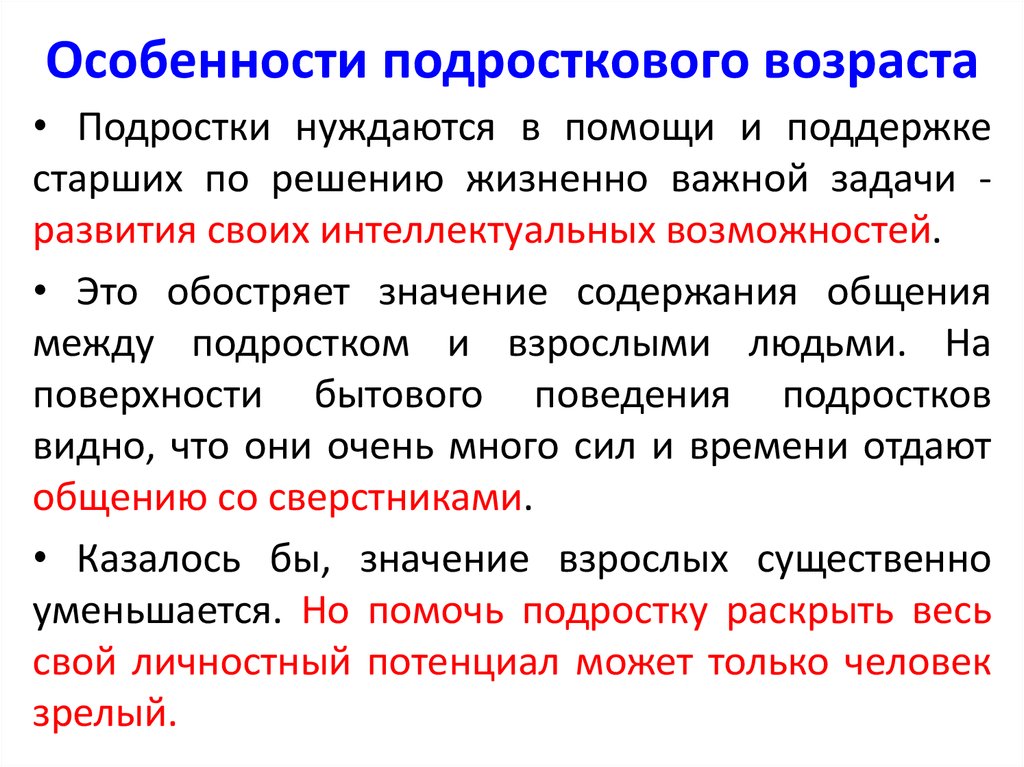 Особенности подросткового возраста

• Подростки нуждаются в помощи и поддержке старших по решению жизненно важной задачи - развития своих интеллектуальных возможностей.

• Это обостряет значение содержания общения между подростком и взрослыми людьми. На поверхности бытового поведения подростков видно, что они очень много сил и времени отдают общению со сверстниками.

• Казалось бы, значение взрослых существенно уменьшается. Но помочь подростку раскрыть весь свой личностный потенциал может только человек зрелый.